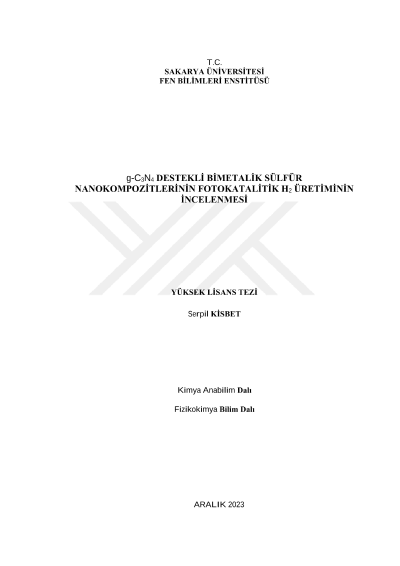 T.C.
SAKARYA ÜNİVERSİTESİ
FEN BİLİMLERİ ENSTİTÜSÜ

$g-C_3N_4$ DESTEKLİ BİMETALİK SÜLFÜR NANOKOMPOZİTLERİNİN FOTOKATALİTİK $H_2$ ÜRETİMİNİN İNCELENMESİ

YÜKSEK LİSANS TEZİ

Serpil KİSBET

Kimya Anabilim Dalı

Fizikokimya Bilim Dalı

ARALIK 2023